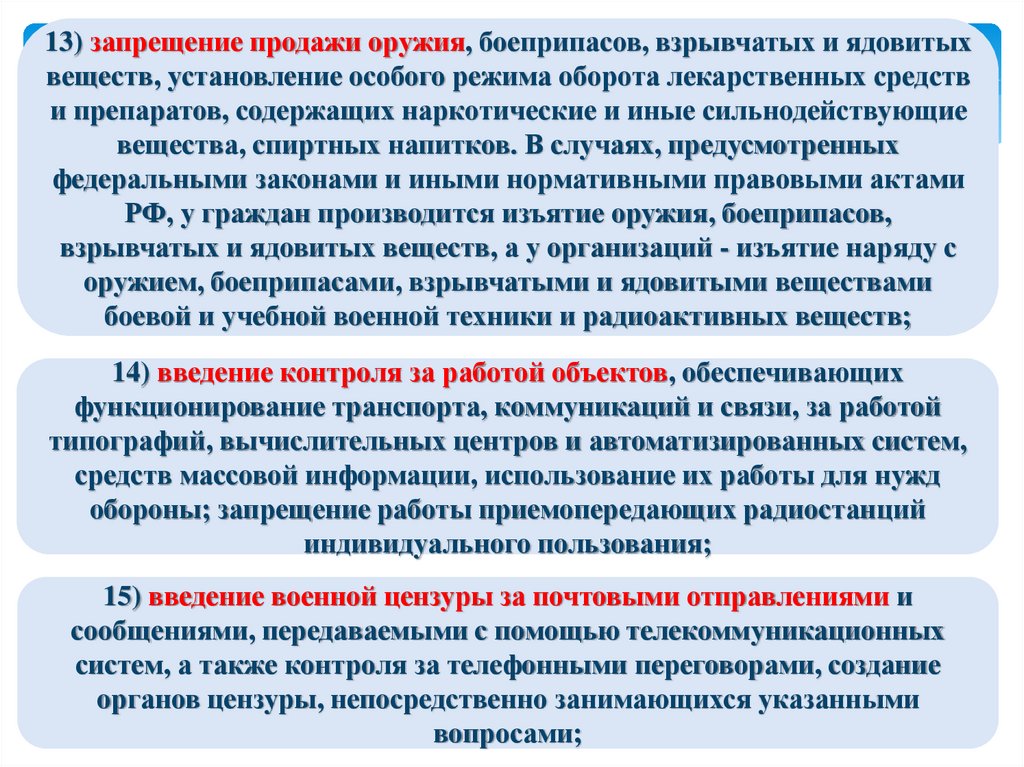 13) запрещение продажи оружия, боеприпасов, взрывчатых и ядовитых веществ, установление особого режима оборота лекарственных средств и препаратов, содержащих наркотические и иные сильнодействующие вещества, спиртных напитков. В случаях, предусмотренных федеральными законами и иными нормативными правовыми актами РФ, у граждан производится изъятие оружия, боеприпасов, взрывчатых и ядовитых веществ, а у организаций - изъятие наряду с оружием, боеприпасами, взрывчатыми и ядовитыми веществами боевой и учебной военной техники и радиоактивных веществ;

14) введение контроля за работой объектов, обеспечивающих функционирование транспорта, коммуникаций и связи, за работой типографий, вычислительных центров и автоматизированных систем, средств массовой информации, использование их работы для нужд обороны; запрещение работы приемопередающих радиостанций индивидуального пользования;

15) введение военной цензуры за почтовыми отправлениями и сообщениями, передаваемыми с помощью телекоммуникационных систем, а также контроля за телефонными переговорами, создание органов цензуры, непосредственно занимающихся указанными вопросами;